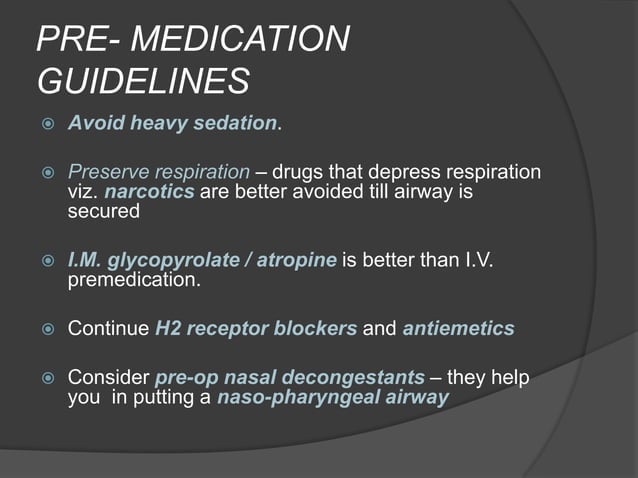 PRE- MEDICATION GUIDELINES

Avoid heavy sedation.

Preserve respiration – drugs that depress respiration viz. narcotics are better avoided till airway is secured

I.M. glycopyrolate / atropine is better than I.V. premedication.

Continue H2 receptor blockers and antiemetics

Consider pre-op nasal decongestants – they help you in putting a naso-pharyngeal airway